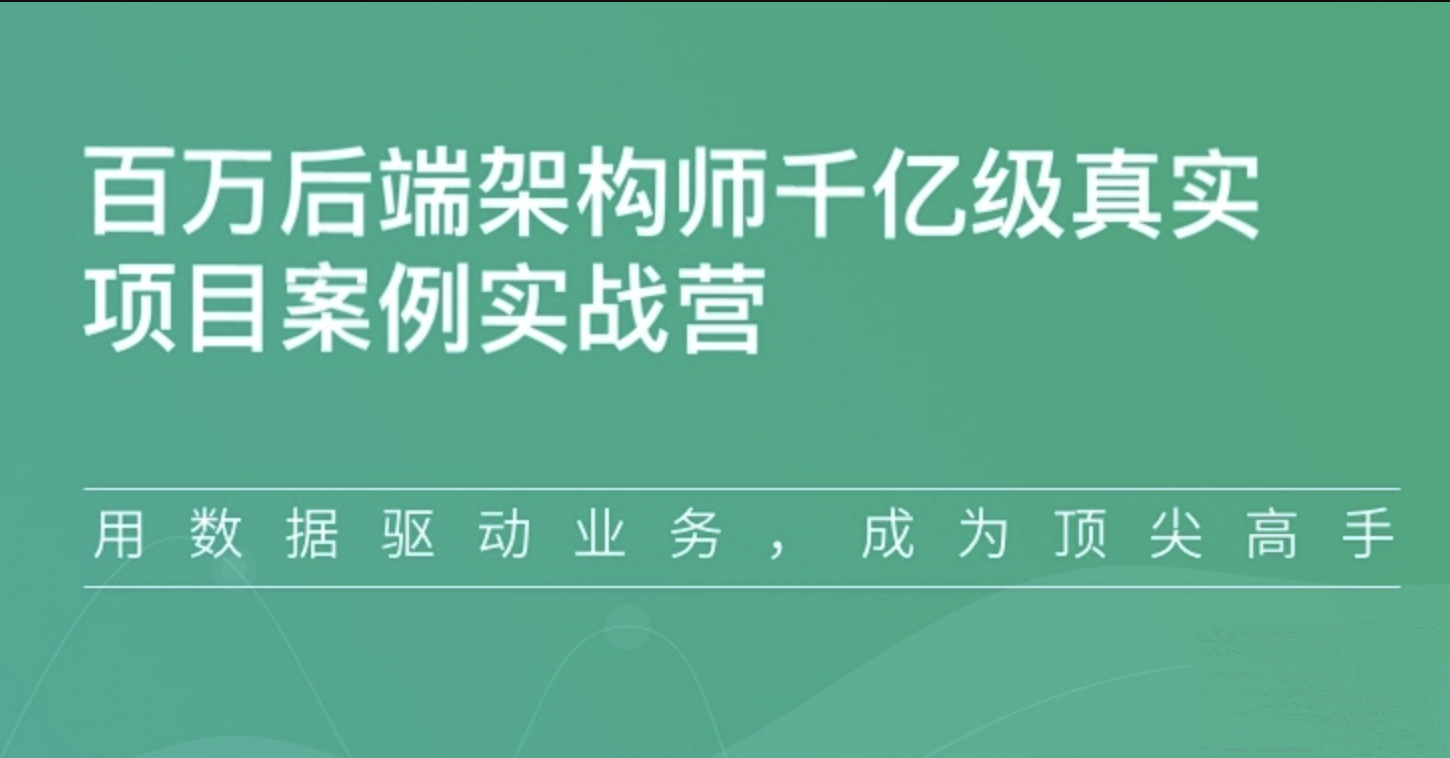 百万后端架构师千亿级真实项目案例实战营

用数据驱动业务，成为顶尖高手